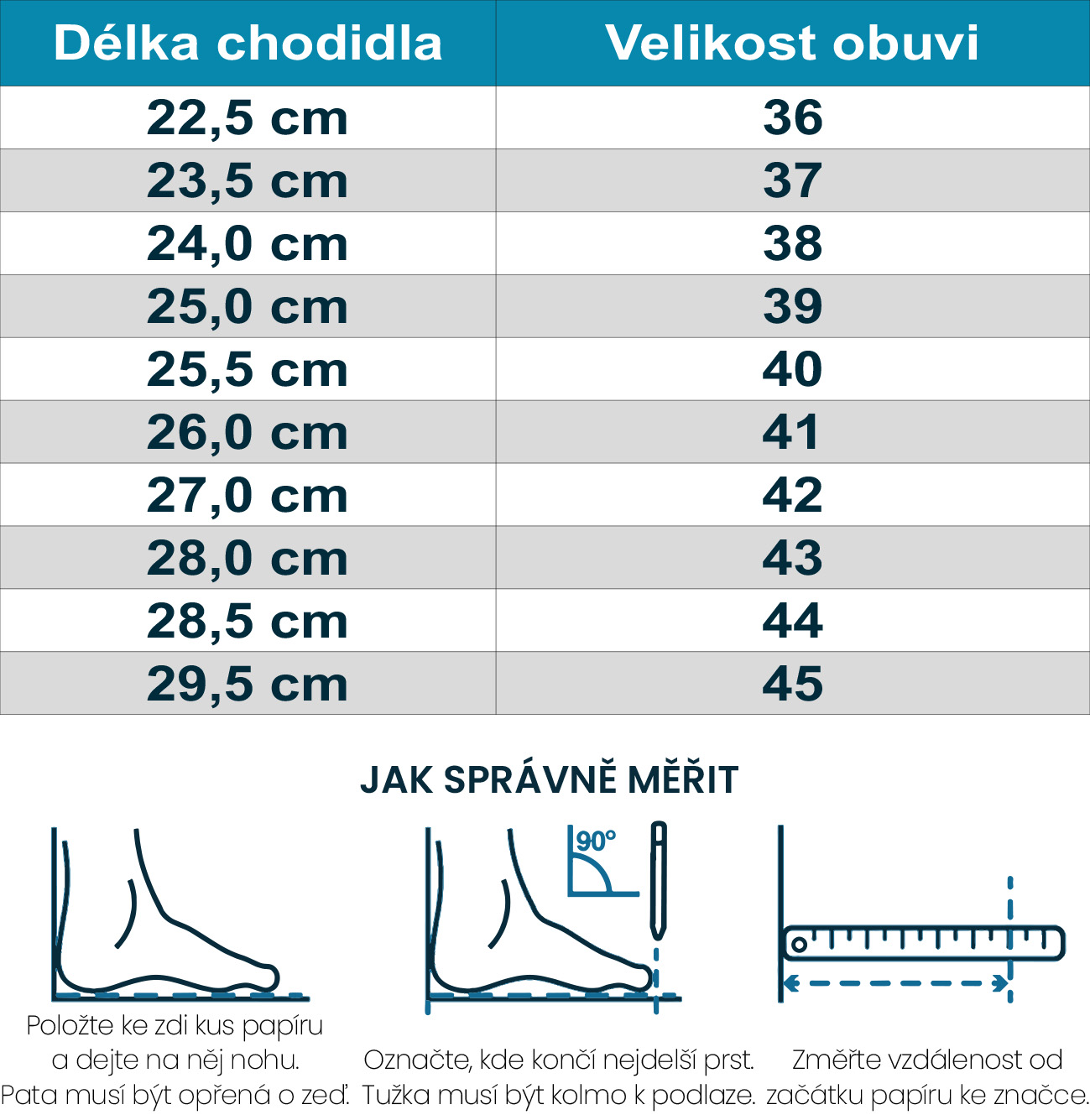 | Délka chodidla | Velikost obuvi |
|---|---|
| 22,5 cm | 36 |
| 23,5 cm | 37 |
| 24,0 cm | 38 |
| 25,0 cm | 39 |
| 25,5 cm | 40 |
| 26,0 cm | 41 |
| 27,0 cm | 42 |
| 28,0 cm | 43 |
| 28,5 cm | 44 |
| 29,5 cm | 45 |

JAK SPRÁVNĚ MĚŘIT

90°

Položte ke zdi kus papíru a dejte na něj nohu. Pata musí být opřená o zeď.

Označte, kde končí nejdelší prst. Tužka musí být kolmo k podlaze.

Změřte vzdálenost od začátku papíru ke značce.